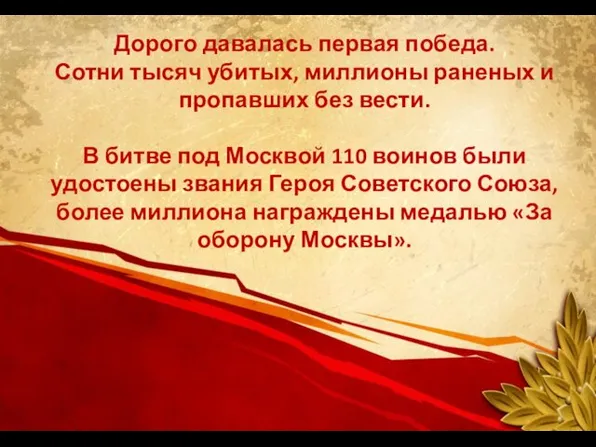 Дорого давалась первая победа. Сотни тысяч убитых, миллионы раненых и пропавших без вести.

В битве под Москвой 110 воинов были удостоены звания Героя Советского Союза, более миллиона награждены медалью «За оборону Москвы».